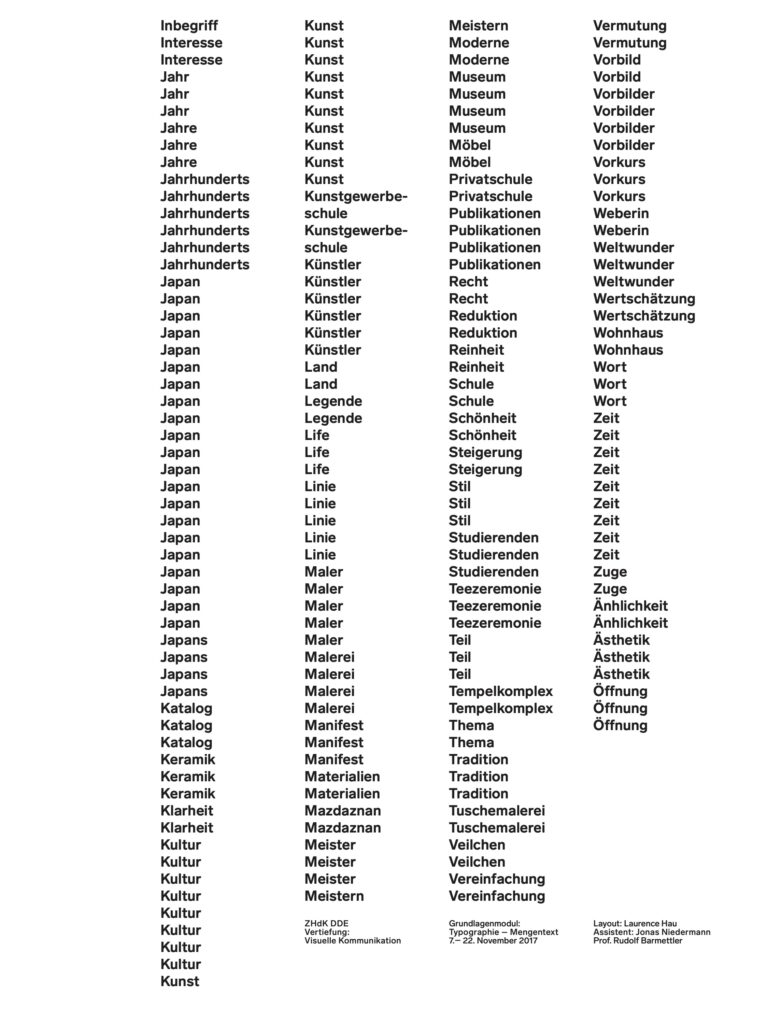 Inbegriff
Interesse
Interesse
Jahr
Jahr
Jahr
Jahre
Jahre
Jahre
Jahrhunderts
Jahrhunderts
Jahrhunderts
Jahrhunderts
Jahrhunderts
Jahrhunderts
Japan
Japan
Japan
Japan
Japan
Japan
Japan
Japan
Japan
Japan
Japan
Japan
Japan
Japan
Japan
Japan
Japan
Japan
Japan
Japan
Japan
Japans
Japans
Japans
Japans
Katalog
Katalog
Katalog
Keramik
Keramik
Keramik
Klarheit
Klarheit
Kultur
Kultur
Kultur
Kultur
Kultur
Kultur
Kultur
Kultur
Kunst

Kunst
Kunst
Kunst
Kunst
Kunst
Kunst
Kunst
Kunst
Kunst
Kunst
Kunstgewerbeschule
Kunstgewerbeschule
Künstler
Künstler
Künstler
Künstler
Künstler
Künstler
Land
Land
Legende
Legende
Life
Life
Life
Linie
Linie
Linie
Linie
Linie
Maler
Maler
Maler
Maler
Maler
Malerei
Malerei
Malerei
Malerei
Manifest
Manifest
Manifest
Materialien
Materialien
Mazdaznan
Mazdaznan
Meister
Meister
Meister
Meistern

ZHdK DDE
Vertiefung:
Visuelle Kommunikation

Meistern
Moderne
Moderne
Museum
Museum
Museum
Museum
Möbel
Möbel
Privatschule
Privatschule
Publikationen
Publikationen
Publikationen
Publikationen
Recht
Recht
Reduktion
Reduktion
Reinheit
Reinheit
Schule
Schule
Schönheit
Schönheit
Steigerung
Steigerung
Stil
Stil
Stil
Studierenden
Studierenden
Studierenden
Teezeremonie
Teezeremonie
Teezeremonie
Teil
Teil
Teil
Tempelkomplex
Tempelkomplex
Thema
Thema
Tradition
Tradition
Tradition
Tuschemalerei
Tuschemalerei
Veilchen
Veilchen
Vereinfachung
Vereinfachung

Grundlagenmodul:
Typographie — Mengentext
7.— 22. November 2017

Vermutung
Vermutung
Vorbild
Vorbild
Vorbilder
Vorbilder
Vorbilder
Vorbilder
Vorkurs
Vorkurs
Vorkurs
Weberin
Weberin
Weltwunder
Weltwunder
Weltwunder
Wertschätzung
Wertschätzung
Wohnhaus
Wohnhaus
Wort
Wort
Wort
Zeit
Zeit
Zeit
Zeit
Zeit
Zeit
Zeit
Zeit
Zeit
Zuge
Zuge
Ähnlichkeit
Ähnlichkeit
Ästhetik
Ästhetik
Ästhetik
Öffnung
Öffnung
Öffnung

Layout: Laurence Hau
Assistent: Jonas Niedermann
Prof. Rudolf Barmettler